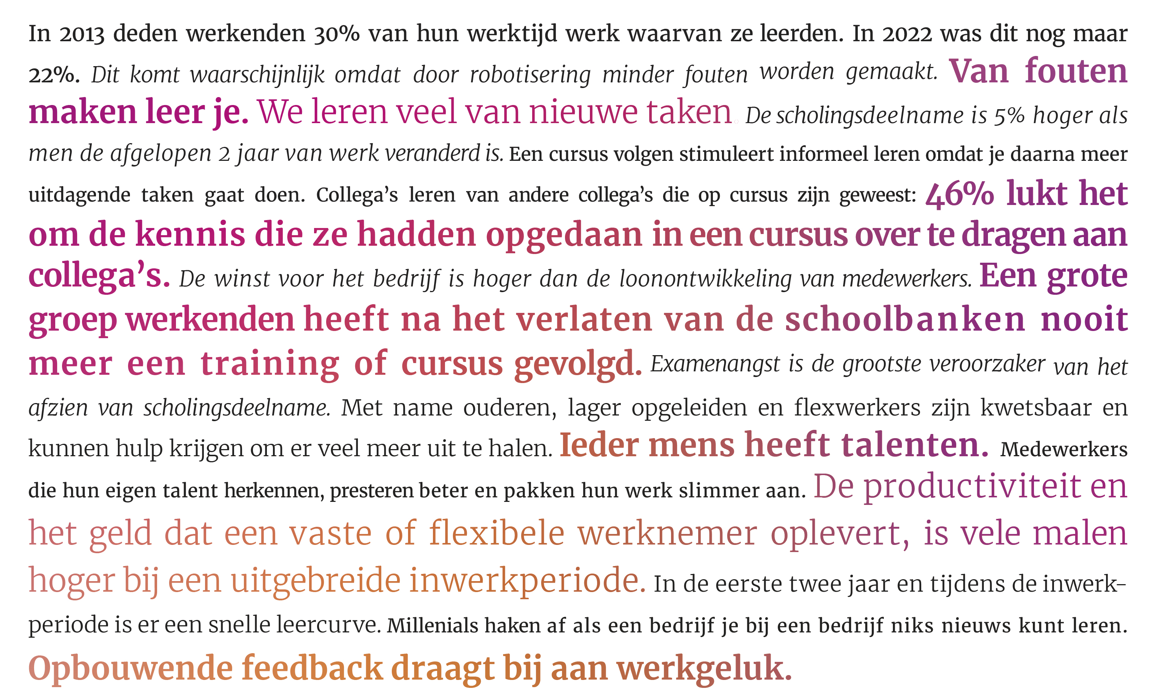 In 2013 deden werkenden 30% van hun werktijd werk waarvan ze leerden. In 2022 was dit nog maar 22%. Dit komt waarschijnlijk omdat door robotisering minder fouten worden gemaakt. Van fouten maken leer je. We leren veel van nieuwe taken De scholingsdeelname is 5% hoger als men de afgelopen 2 jaar van werk veranderd is. Een cursus volgen stimuleert informeel leren omdat je daarna meer uitdagende taken gaat doen. Collega's leren van andere collega's die op cursus zijn geweest: 46% lukt het om de kennis die ze hadden opgedaan in een cursus over te dragen aan collega's. De winst voor het bedrijf is hoger dan de loonontwikkeling van medewerkers. Een grote groep werkenden heeft na het verlaten van de schoolbanken nooit meer een training of cursus gevolgd. Examenangst is de grootste veroorzaker van het afzien van scholingsdeelname. Met name ouderen, lager opgeleiden en flexwerkers zijn kwetsbaar en kunnen hulp krijgen om er veel meer uit te halen. Ieder mens heeft talenten. Medewerkers die hun eigen talent herkennen, presteren beter en pakken hun werk slimmer aan. De productiviteit en het geld dat een vaste of flexibele werknemer oplevert, is vele malen hoger bij een uitgebreide inwerkperiode. In de eerste twee jaar en tijdens de inwerkperiode is er een snelle leercurve. Millenials haken af als een bedrijf je bij een bedrijf niks nieuws kunt leren. Opbouwende feedback draagt bij aan werkgeluk.